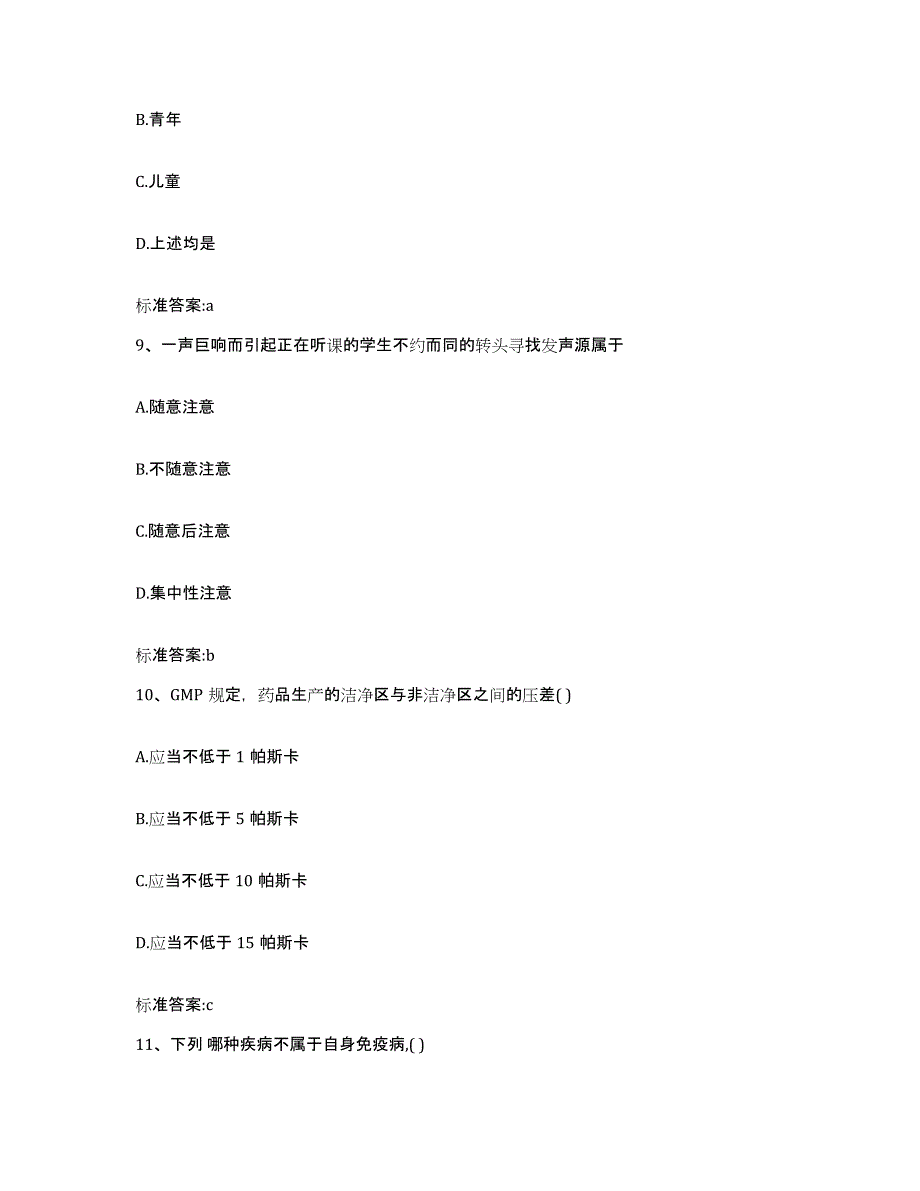 B.青年

C.儿童

D.上述均是

标准答案:a

9、一声巨响而引起正在听课的学生不约而同的转头寻找发声源属于

A.随意注意

B.不随意注意

C.随意后注意

D.集中性注意

标准答案:b

10、GMP 规定，药品生产的洁净区与非洁净区之间的压差( )

A.应当不低于 1 帕斯卡

B.应当不低于 5 帕斯卡

C.应当不低于 10 帕斯卡

D.应当不低于 15 帕斯卡

标准答案:c

11、下列 哪种疾病不属于自身免疫病,( )